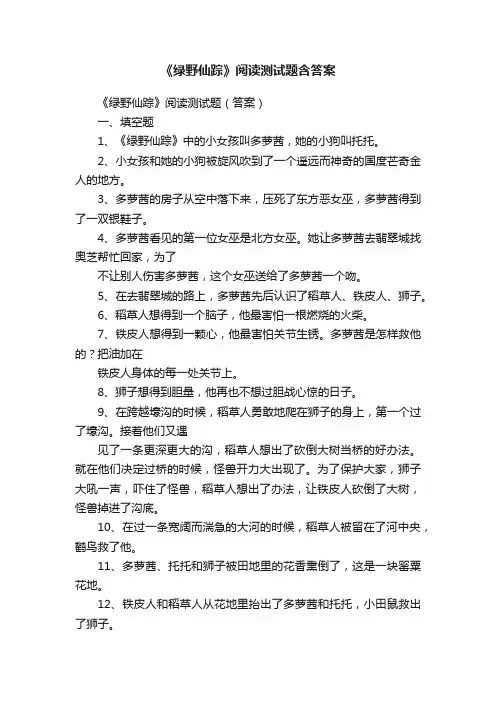 《绿野仙踪》阅读测试题含答案

《绿野仙踪》阅读测试题（答案）

一、填空题

1、《绿野仙踪》中的小女孩叫多萝茜，她的小狗叫托托。

2、小女孩和她的小狗被旋风吹到了一个遥远而神奇的国度芒奇金人的地方。

3、多萝茜的房子从空中落下来，压死了东方恶女巫，多萝茜得到了一双银鞋子。

4、多萝茜看见的第一位女巫是北方女巫。她让多萝茜去翡翠城找奥芝帮忙回家，为了

不让别人伤害多萝茜，这个女巫送给了多萝茜一个吻。

5、在去翡翠城的路上，多萝茜先后认识了稻草人、铁皮人、狮子。

6、稻草人想得到一个脑子，他最害怕一根燃烧的火柴。

7、铁皮人想得到一颗心，他最害怕关节生锈。多萝茜是怎样救他的？把油加在

铁皮人身体的每一处关节上。

8、狮子想得到胆量，他再也不想过胆战心惊的日子。

9、在跨越壕沟的时候，稻草人勇敢地爬在狮子的身上，第一个过了壕沟。接着他们又遇

见了一条更深更大的沟，稻草人想出了砍倒大树当桥的好办法。就在他们决定过桥的时候，怪兽开力大出现了。为了保护大家，狮子大吼一声，吓住了怪兽，稻草人想出了办法，让铁皮人砍倒了大树，怪兽掉进了沟底。

10、在过一条宽阔而湍急的大河的时候，稻草人被留在了河中央，鹳鸟救了他。

11、多萝茜、托托和狮子被田地里的花香熏倒了，这是一块罂粟花地。

12、铁皮人和稻草人从花地里抬出了多萝茜和托托，小田鼠救出了狮子。